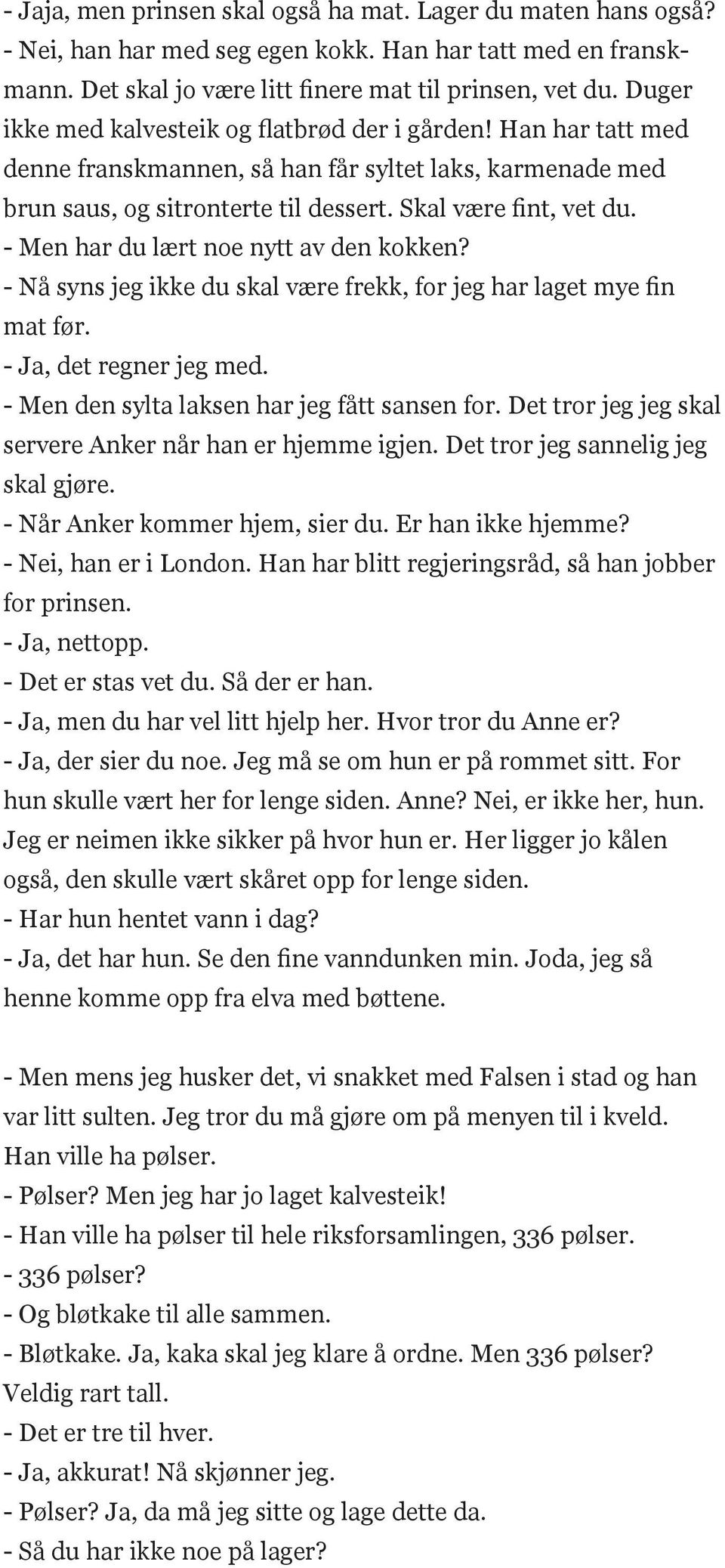 - Jaja, men prinsen skal også ha mat. Lager du maten hans også?
- Nei, han har med seg egen kokk. Han har tatt med en franskmann. Det skal jo være litt finere mat til prinsen, vet du. Duger ikke med kalvesteik og flatbrød der i gården! Han har tatt med denne franskmannen, så han får syltet laks, karmenade med brun saus, og sitronterte til dessert. Skal være fint, vet du.
- Men har du lært noe nytt av den kokken?
- Nå syns jeg ikke du skal være frekk, for jeg har laget mye fin mat før.
- Ja, det regner jeg med.
- Men den sylta laksen har jeg fått sansen for. Det tror jeg jeg skal servere Anker når han er hjemme igjen. Det tror jeg sannelig jeg skal gjøre.
- Når Anker kommer hjem, sier du. Er han ikke hjemme?
- Nei, han er i London. Han har blitt regjeringsråd, så han jobber for prinsen.
- Ja, nettopp.
- Det er stas vet du. Så der er han.
- Ja, men du har vel litt hjelp her. Hvor tror du Anne er?
- Ja, der sier du noe. Jeg må se om hun er på rommet sitt. For hun skulle vært her for lenge siden. Anne? Nei, er ikke her, hun. Jeg er neimen ikke sikker på hvor hun er. Her ligger jo kålen også, den skulle vært skåret opp for lenge siden.
- Har hun hentet vann i dag?
- Ja, det har hun. Se den fine vanndunken min. Joda, jeg så henne komme opp fra elva med bøttene.

- Men mens jeg husker det, vi snakket med Falsen i stad og han var litt sulten. Jeg tror du må gjøre om på menyen til i kveld. Han ville ha pølser.
- Pølser? Men jeg har jo laget kalvesteik!
- Han ville ha pølser til hele riksforsamlingen, 336 pølser.
- 336 pølser?
- Og bløtkake til alle sammen.
- Bløtkake. Ja, kaka skal jeg klare å ordne. Men 336 pølser? Veldig rart tall.
- Det er tre til hver.
- Ja, akkurat! Nå skjønner jeg.
- Pølser? Ja, da må jeg sitte og lage dette da.
- Så du har ikke noe på lager?